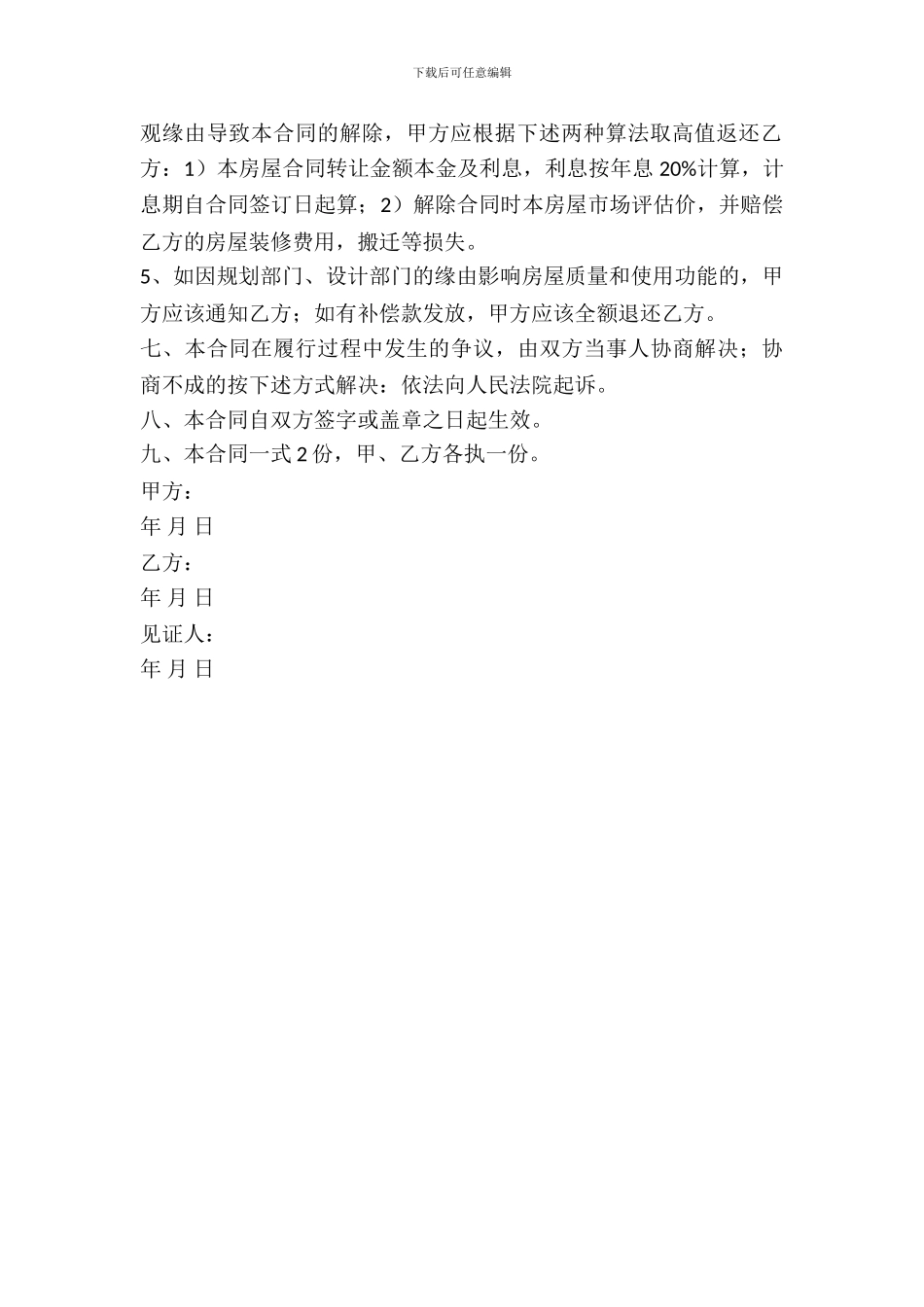 下载后可任意编辑

观缘由导致本合同的解除，甲方应根据下述两种算法取高值返还乙方：1）本房屋合同转让金额本金及利息，利息按年息 20%计算，计息期自合同签订日起算；2）解除合同时本房屋市场评估价，并赔偿乙方的房屋装修费用，搬迁等损失。

5、如因规划部门、设计部门的缘由影响房屋质量和使用功能的，甲方应该通知乙方；如有补偿款发放，甲方应该全额退还乙方。

七、本合同在履行过程中发生的争议，由双方当事人协商解决；协商不成的按下述方式解决：依法向人民法院起诉。

八、本合同自双方签字或盖章之日起生效。

九、本合同一式 2 份，甲、乙方各执一份。

甲方：

年 月 日

乙方：

年 月 日

见证人：

年 月 日